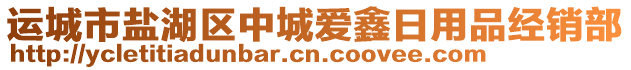 运城市盐湖区中城爱鑫日用品经销部
http://ycletitiadunbar.cn.coovee.com